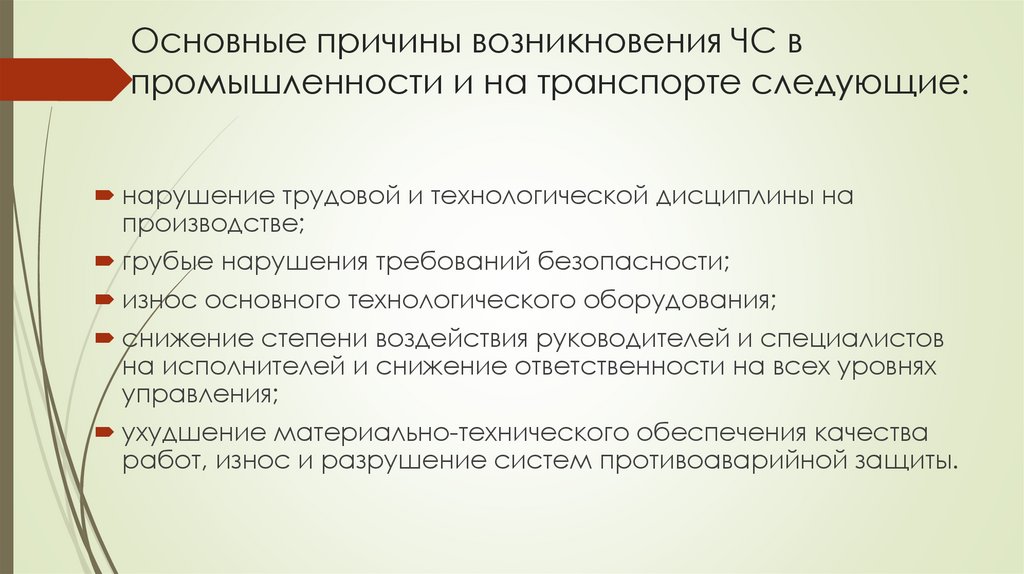 Основные причины возникновения ЧС в промышленности и на транспорте следующие:

нарушение трудовой и технологической дисциплины на производстве;

грубые нарушения требований безопасности;

износ основного технологического оборудования;

снижение степени воздействия руководителей и специалистов на исполнителей и снижение ответственности на всех уровнях управления;

ухудшение материально-технического обеспечения качества работ, износ и разрушение систем противоаварийной защиты.